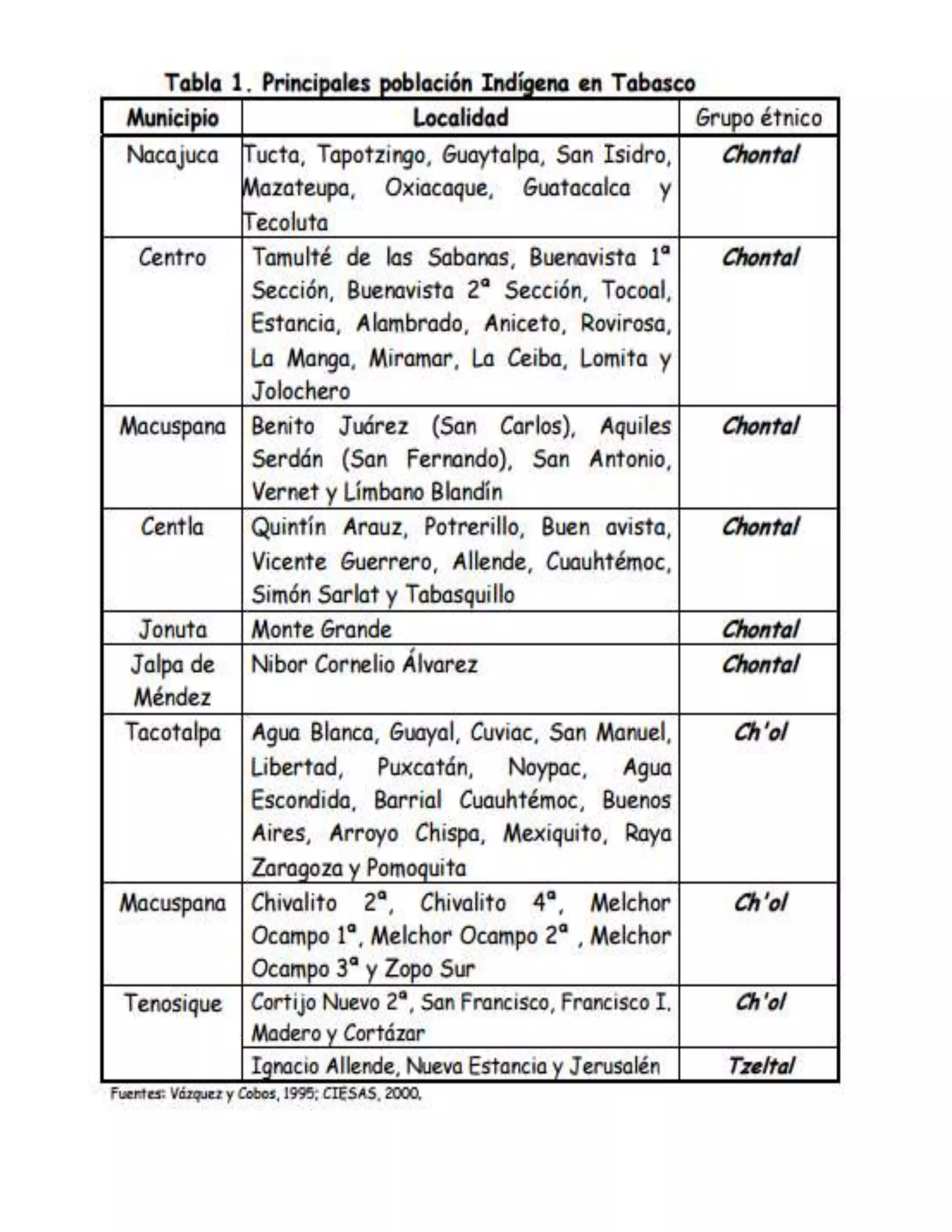 Tabla 1. Principales población Indígena en Tabasco

| Municipio | Localidad | Grupo étnico |
|---|---|---|
| Nacajuca | Tucta, Tapotzingo, Guaytalpa, San Isidro, Mazateupa, Oxiacaque, Guatacalca y Tecoluta | Chontal |
| Centro | Tamulté de las Sabanas, Buenavista 1ª Sección, Buenavista 2ª Sección, Tocoal, Estancia, Alambrado, Aniceto, Rovirosa, La Manga, Miramar, La Ceiba, Lomita y Jolochero | Chontal |
| Macuspana | Benito Juárez (San Carlos), Aquiles Serdán (San Fernando), San Antonio, Vernet y Límbano Blandín | Chontal |
| Centla | Quintín Arauz, Potrerillo, Buen avista, Vicente Guerrero, Allende, Cuauhtémoc, Simón Sarlat y Tabasquillo | Chontal |
| Jonuta | Monte Grande | Chontal |
| Jalpa de Méndez | Nibor Cornelio Álvarez | Chontal |
| Tacotalpa | Agua Blanca, Guayal, Cuviac, San Manuel, Libertad, Puxcatán, Noypac, Agua Escondida, Barrial Cuauhtémoc, Buenos Aires, Arroyo Chispa, Mexiquito, Raya Zaragoza y Pomoquita | Ch'ol |
| Macuspana | Chivalito 2ª, Chivalito 4ª, Melchor Ocampo 1ª, Melchor Ocampo 2ª , Melchor Ocampo 3ª y Zopo Sur | Ch'ol |
| Tenosique | Cortijo Nuevo 2ª, San Francisco, Francisco I. Madero y Cortázar | Ch'ol |
| | Ignacio Allende, Nueva Estancia y Jerusalén | Tzeltal |

Fuentes: Vázquez y Cobos, 1995; CIESAS, 2000.